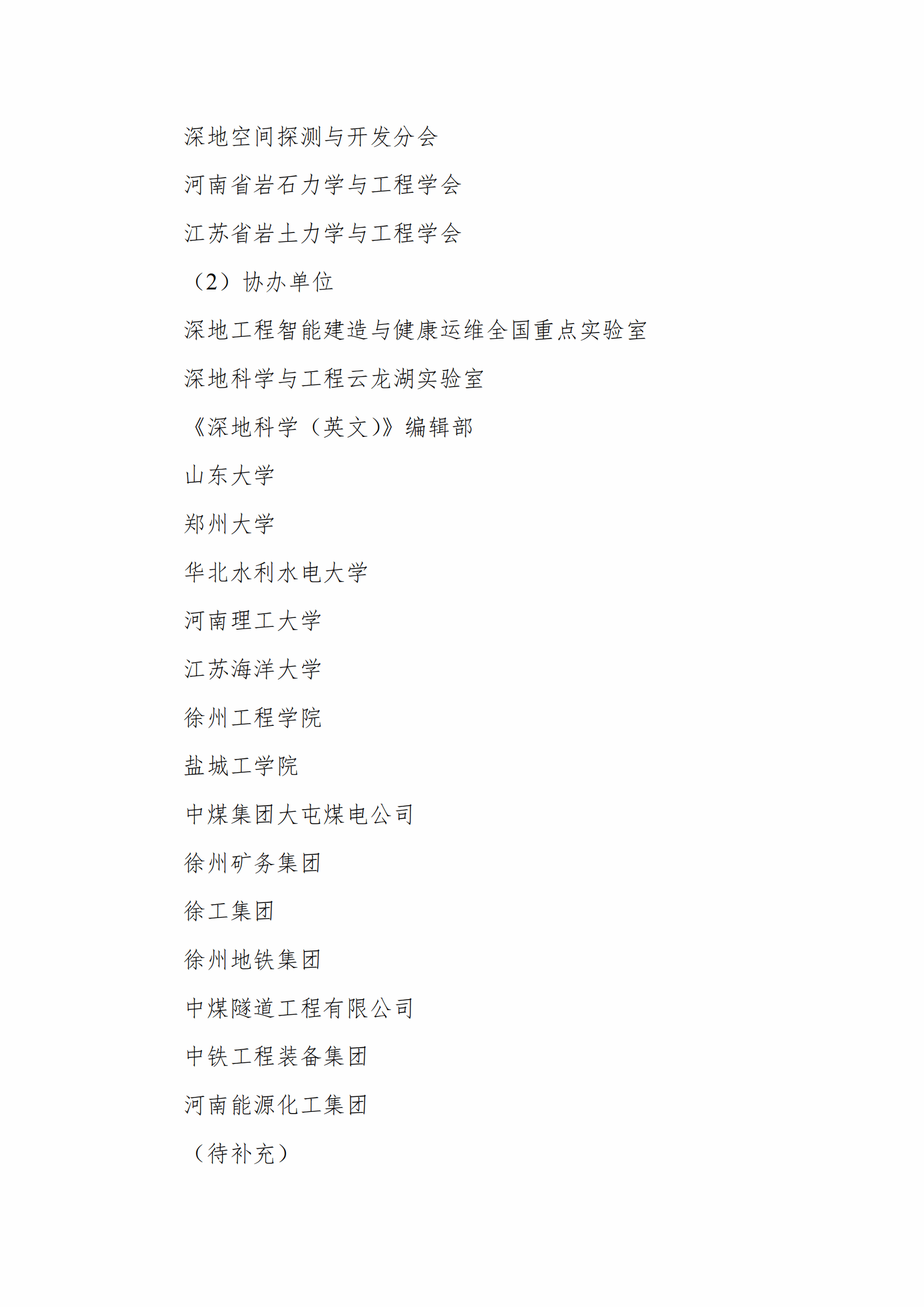 深地空间探测与开发分会

河南省岩石力学与工程学会

江苏省岩土力学与工程学会

（2）协办单位

深地工程智能建造与健康运维全国重点实验室

深地科学与工程云龙湖实验室

《深地科学（英文)》编辑部

山东大学

郑州大学

华北水利水电大学

河南理工大学

江苏海洋大学

徐州工程学院

盐城工学院

中煤集团大屯煤电公司

徐州矿务集团

徐工集团

徐州地铁集团

中煤隧道工程有限公司

中铁工程装备集团

河南能源化工集团

（待补充）